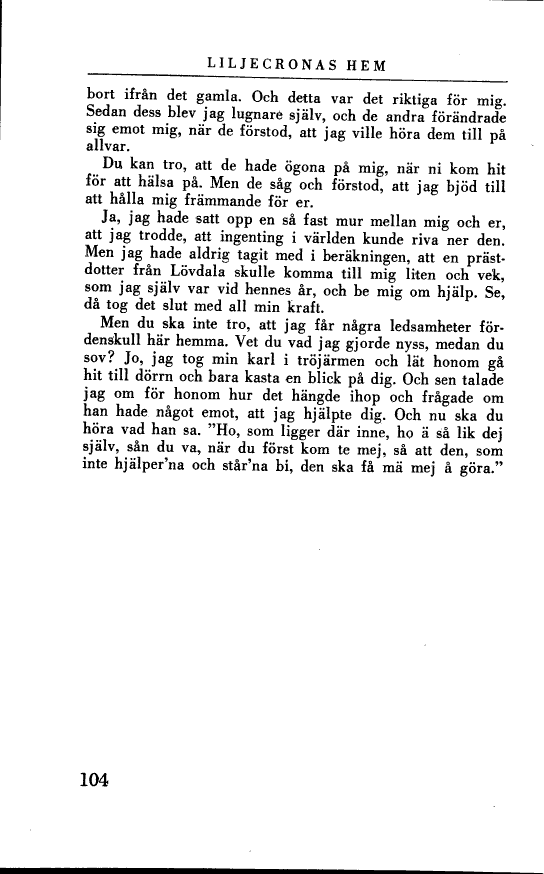 LILJECRONAS HEM

bort ifrån det gamla. Och detta var det riktiga för mig. Sedan dess blev jag lugnare själv, och de andra förändrade sig emot mig, när de förstod, att jag ville höra dem till på allvar.

Du kan tro, att de hade ögona på mig, när ni kom hit för att hälsa på. Men de såg och förstod, att jag bjöd till att hålla mig främmande för er.

Ja, jag hade satt opp en så fast mur mellan mig och er, att jag trodde, att ingenting i världen kunde riva ner den. Men jag hade aldrig tagit med i beräkningen, att en prästdotter från Lövdala skulle komma till mig liten och vek, som jag själv var vid hennes år, och be mig om hjälp. Se, då tog det slut med all min kraft.

Men du ska inte tro, att jag får några ledsamheter fördenskull här hemma. Vet du vad jag gjorde nyss, medan du sov? Jo, jag tog min karl i tröjärmen och lät honom gå hit till dörrn och bara kasta en blick på dig. Och sen talade jag om för honom hur det hängde ihop och frågade om han hade något emot, att jag hjälpte dig. Och nu ska du höra vad han sa. "Ho, som ligger där inne, ho ä så lik dej själv, sån du va, när du först kom te mej, så att den, som inte hjälper'na och står'na bi, den ska få mä mej å göra."

104